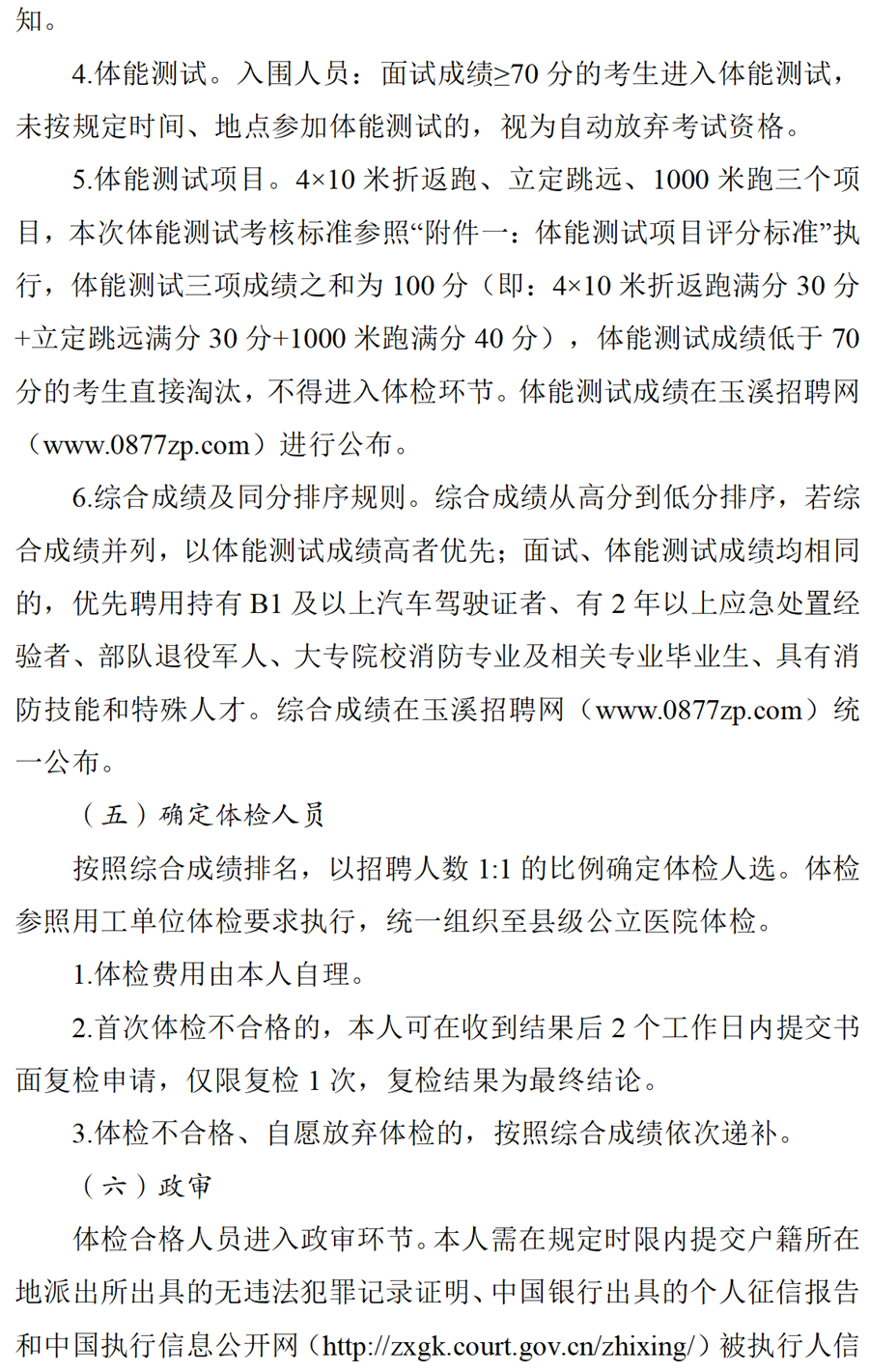 知。

4.体能测试。入围人员：面试成绩≥70 分的考生进入体能测试，未按规定时间、地点参加体能测试的，视为自动放弃考试资格。

5.体能测试项目。4×10 米折返跑、立定跳远、1000 米跑三个项目，本次体能测试考核标准参照“附件一：体能测试项目评分标准”执行，体能测试三项成绩之和为 100 分（即：4×10 米折返跑满分 30 分+立定跳远满分 30 分+1000 米跑满分 40 分），体能测试成绩低于 70 分的考生直接淘汰，不得进入体检环节。体能测试成绩在玉溪招聘网（www.0877zp.com）进行公布。

6.综合成绩及同分排序规则。综合成绩从高分到低分排序，若综合成绩并列，以体能测试成绩高者优先；面试、体能测试成绩均相同的，优先聘用持有 B1 及以上汽车驾驶证者、有 2 年以上应急处置经验者、部队退役军人、大专院校消防专业及相关专业毕业生、具有消防技能和特殊人才。综合成绩在玉溪招聘网（www.0877zp.com）统一公布。

（五）确定体检人员

按照综合成绩排名，以招聘人数 1:1 的比例确定体检人选。体检参照用工单位体检要求执行，统一组织至县级公立医院体检。

1.体检费用由本人自理。

2.首次体检不合格的，本人可在收到结果后 2 个工作日内提交书面复检申请，仅限复检 1 次，复检结果为最终结论。

3.体检不合格、自愿放弃体检的，按照综合成绩依次递补。

（六）政审

体检合格人员进入政审环节。本人需在规定时限内提交户籍所在地派出所出具的无违法犯罪记录证明、中国银行出具的个人征信报告和中国执行信息公开网（http://zxgk.court.gov.cn/zhixing/）被执行人信